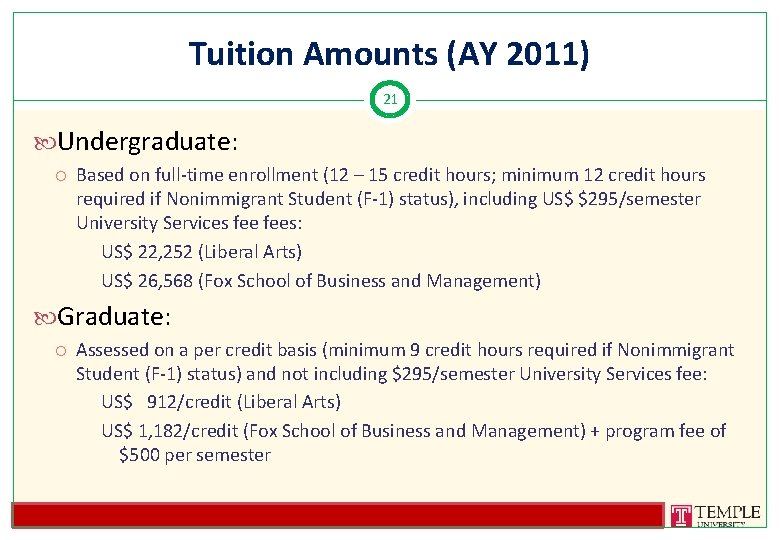 Tuition Amounts (AY 2011)

21

Undergraduate:

○ Based on full-time enrollment (12 – 15 credit hours; minimum 12 credit hours required if Nonimmigrant Student (F-1) status), including US$ $295/semester University Services fee fees:

US$ 22,252 (Liberal Arts)

US$ 26,568 (Fox School of Business and Management)

Graduate:

○ Assessed on a per credit basis (minimum 9 credit hours required if Nonimmigrant Student (F-1) status) and not including $295/semester University Services fee:

US$ 912/credit (Liberal Arts)

US$ 1,182/credit (Fox School of Business and Management) + program fee of $500 per semester

TEMPLE UNIVERSITY